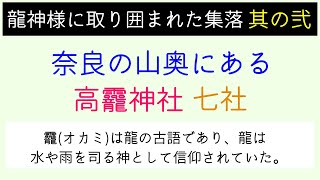 龍神様に取り囲まれた集落 其の弐

奈良の山奥にある
高龗神社 七社

龗(オカミ)は龍の古語であり、龍は
水や雨を司る神として信仰されていた。